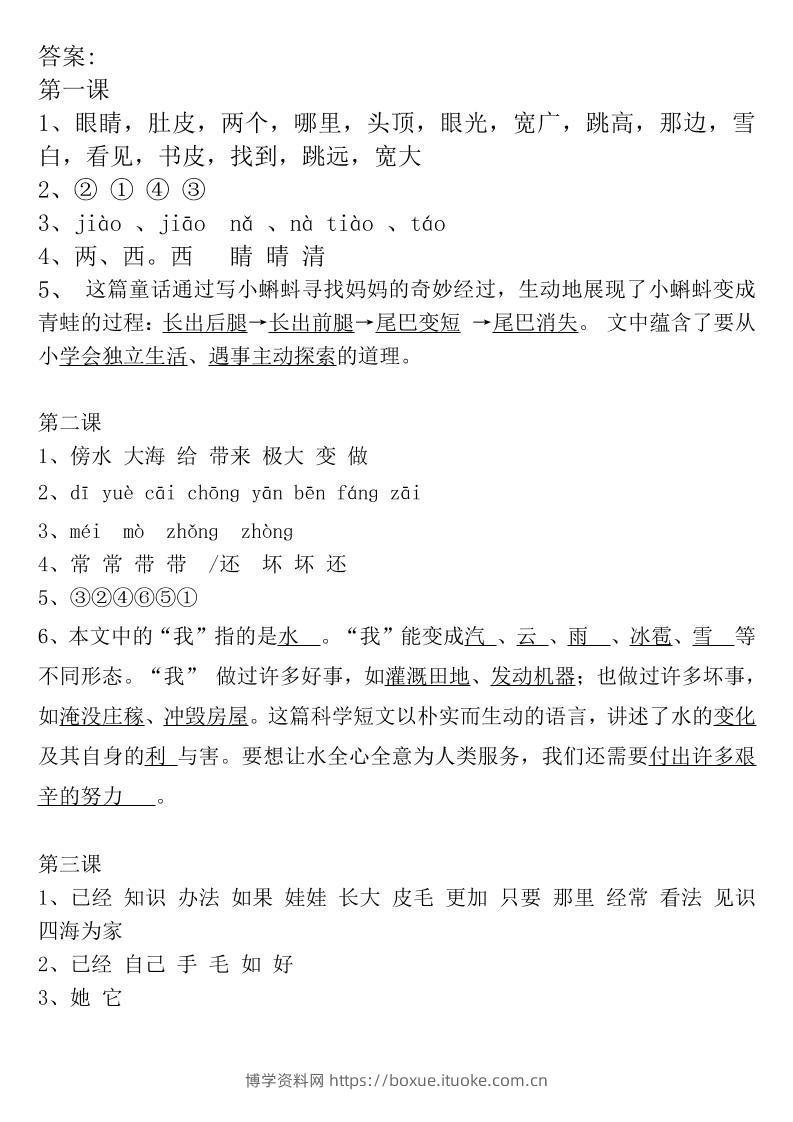 答案:
第一课
1、眼睛，肚皮，两个，哪里，头顶，眼光，宽广，跳高，那边，雪白，看见，书皮，找到，跳远，宽大
2、② ① ④ ③
3、jiào 、jiāo nǎ 、nà tiào 、táo
4、两、西。西 睛 晴 清
5、 这篇童话通过写小蝌蚪寻找妈妈的奇妙经过，生动地展现了小蝌蚪变成青蛙的过程：长出后腿→长出前腿→尾巴变短 →尾巴消失。 文中蕴含了要从小学会独立生活、遇事主动探索的道理。

第二课
1、傍水 大海 给 带来 极大 变 做
2、dī yuè cāi chōng yān bēn fáng zāi
3、méi mò zhǒng zhòng
4、常 常 带 带 /还 坏 坏 还
5、③②④⑥⑤①
6、本文中的“我”指的是水 。“我”能变成汽 、云 、雨 、冰雹、雪 等不同形态。“我” 做过许多好事，如灌溉田地、发动机器；也做过许多坏事，如淹没庄稼、冲毁房屋。这篇科学短文以朴实而生动的语言，讲述了水的变化及其自身的利 与害。要想让水全心全意为人类服务，我们还需要付出许多艰辛的努力 。

第三课
1、已经 知识 办法 如果 娃娃 长大 皮毛 更加 只要 那里 经常 看法 见识 四海为家
2、已经 自己 手 毛 如 好
3、她 它

博学资料网 https://boxue.ituoke.com.cn